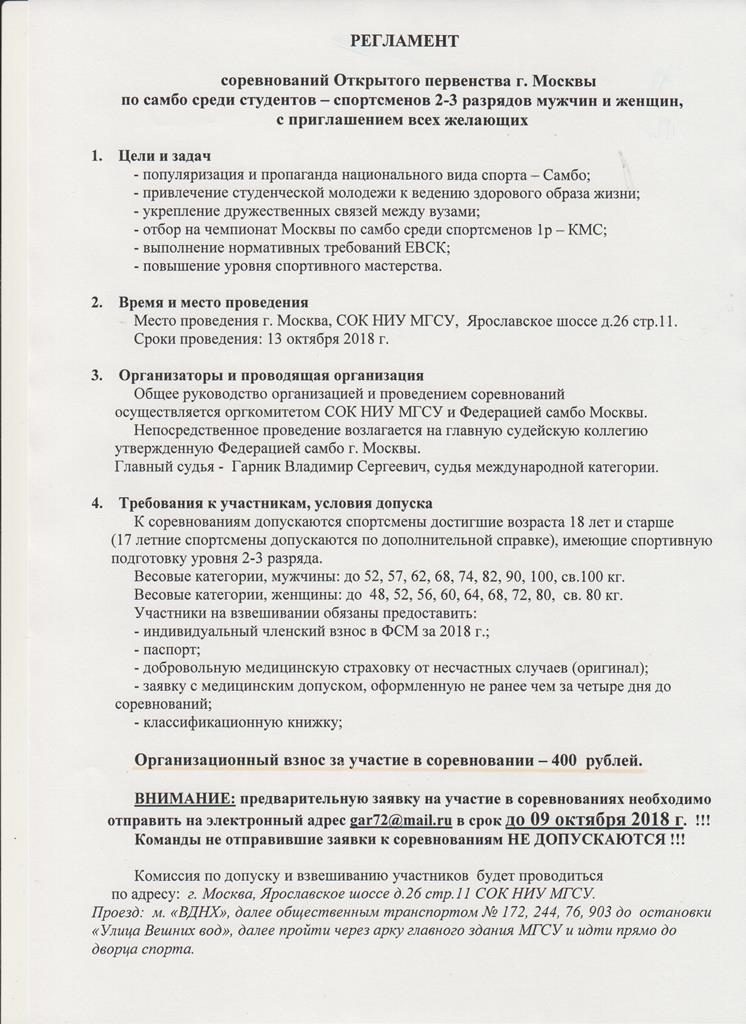 РЕГЛАМЕНТ

соревнований Открытого первенства г. Москвы по самбо среди студентов – спортсменов 2-3 разрядов мужчин и женщин, с приглашением всех желающих

1. Цели и задач
- популяризация и пропаганда национального вида спорта – Самбо;
- привлечение студенческой молодежи к ведению здорового образа жизни;
- укрепление дружественных связей между вузами;
- отбор на чемпионат Москвы по самбо среди спортсменов 1р – КМС;
- выполнение нормативных требований ЕВСК;
- повышение уровня спортивного мастерства.

2. Время и место проведения
Место проведения г. Москва, СОК НИУ МГСУ, Ярославское шоссе д.26 стр.11.
Сроки проведения: 13 октября 2018 г.

3. Организаторы и проводящая организация
Общее руководство организацией и проведением соревнований осуществляется оргкомитетом СОК НИУ МГСУ и Федерацией самбо Москвы.
Непосредственное проведение возлагается на главную судейскую коллегию утвержденную Федерацией самбо г. Москвы.
Главный судья - Гарник Владимир Сергеевич, судья международной категории.

4. Требования к участникам, условия допуска
К соревнованиям допускаются спортсмены достигшие возраста 18 лет и старше (17 летние спортсмены допускаются по дополнительной справке), имеющие спортивную подготовку уровня 2-3 разряда.
Весовые категории, мужчины: до 52, 57, 62, 68, 74, 82, 90, 100, св.100 кг.
Весовые категории, женщины: до 48, 52, 56, 60, 64, 68, 72, 80, св. 80 кг.
Участники на взвешивании обязаны предоставить:
- индивидуальный членский взнос в ФСМ за 2018 г.;
- паспорт;
- добровольную медицинскую страховку от несчастных случаев (оригинал);
- заявку с медицинским допуском, оформленную не ранее чем за четыре дня до соревнований;
- классификационную книжку;

Организационный взнос за участие в соревновании – 400 рублей.

ВНИМАНИЕ: предварительную заявку на участие в соревнованиях необходимо отправить на электронный адрес gar72@mail.ru в срок до 09 октября 2018 г. !!!
Команды не отправившие заявки к соревнованиям НЕ ДОПУСКАЮТСЯ !!!

Комиссия по допуску и взвешиванию участников будет проводиться по адресу: г. Москва, Ярославское шоссе д.26 стр.11 СОК НИУ МГСУ.
Проезд: м. «ВДНХ», далее общественным транспортом № 172, 244, 76, 903 до остановки «Улица Вешних вод», далее пройти через арку главного здания МГСУ и идти прямо до дворца спорта.